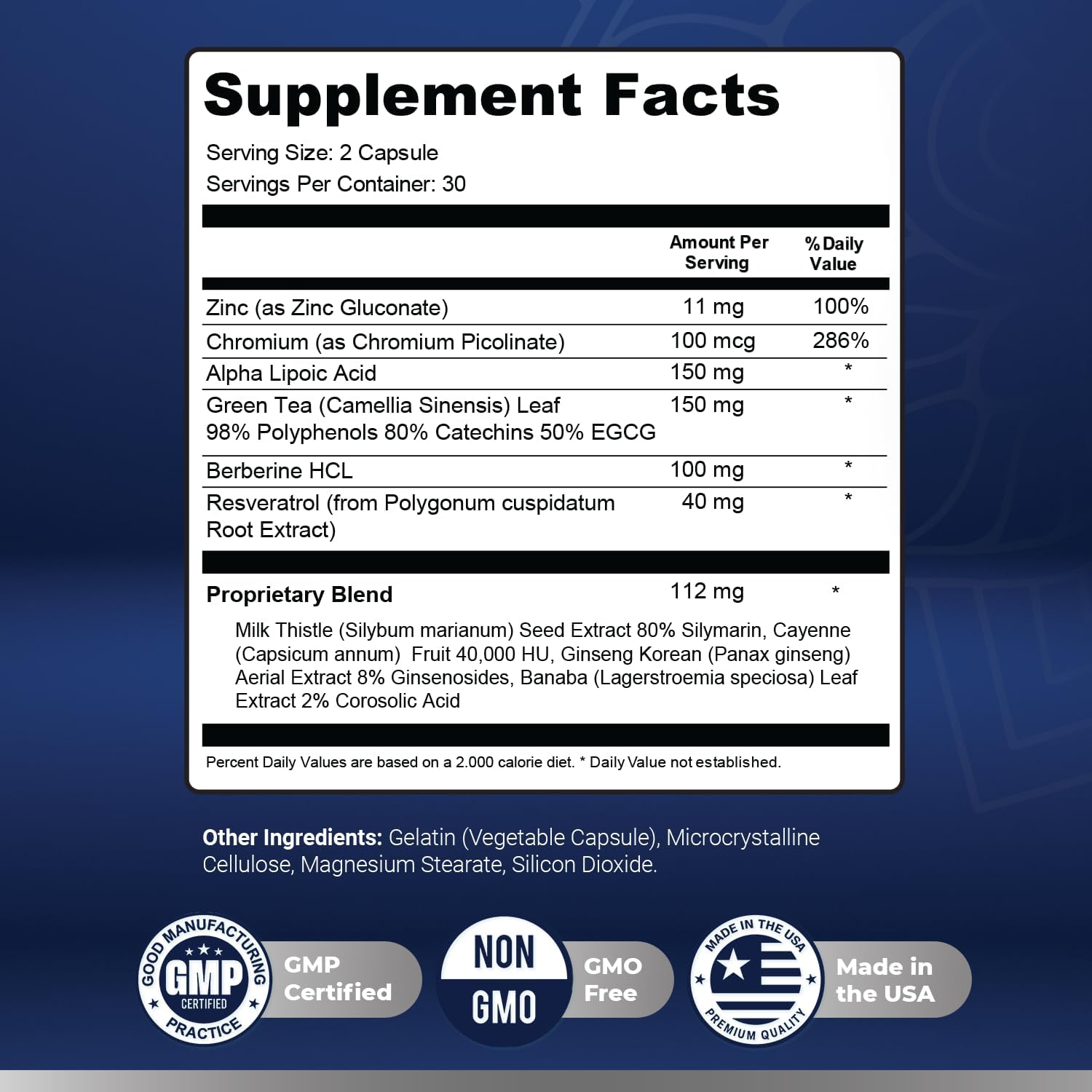 Supplement Facts

Serving Size: 2 Capsule
Servings Per Container: 30

|  | Amount Per Serving | % Daily Value |
|---|---|---|
| Zinc (as Zinc Gluconate) | 11 mg | 100% |
| Chromium (as Chromium Picolinate) | 100 mcg | 286% |
| Alpha Lipoic Acid | 150 mg | * |
| Green Tea (Camellia Sinensis) Leaf 98% Polyphenols 80% Catechins 50% EGCG | 150 mg | * |
| Berberine HCL | 100 mg | * |
| Resveratrol (from Polygonum cuspidatum Root Extract) | 40 mg | * |
| Proprietary Blend | 112 mg | * |

Milk Thistle (Silybum marianum) Seed Extract 80% Silymarin, Cayenne (Capsicum annum) Fruit 40,000 HU, Ginseng Korean (Panax ginseng) Aerial Extract 8% Ginsenosides, Banaba (Lagerstroemia speciosa) Leaf Extract 2% Corosolic Acid

Percent Daily Values are based on a 2.000 calorie diet. * Daily Value not established.

Other Ingredients: Gelatin (Vegetable Capsule), Microcrystalline Cellulose, Magnesium Stearate, Silicon Dioxide.

GOOD MANUFACTURING PRACTICE
GMP
CERTIFIED

GMP Certified

NON GMO

GMO Free

MADE IN THE USA
PREMIUM QUALITY

Made in the USA